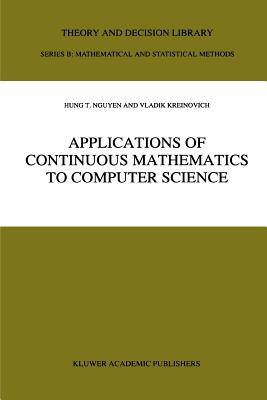 THEORY AND DECISION LIBRARY

SERIES B: MATHEMATICAL AND STATISTICAL METHODS

HUNG T. NGUYEN AND VLADIK KREINOVICH

APPLICATIONS OF CONTINUOUS MATHEMATICS TO COMPUTER SCIENCE

KLUWER ACADEMIC PUBLISHERS